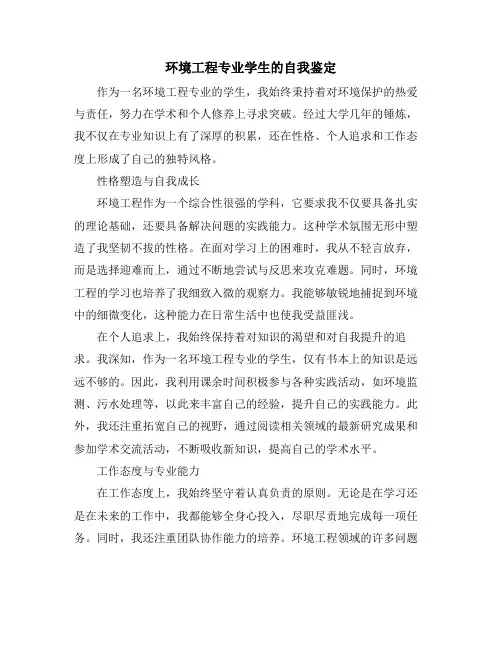 环境工程专业学生的自我鉴定

作为一名环境工程专业的学生，我始终秉持着对环境保护的热爱与责任，努力在学术和个人修养上寻求突破。经过大学几年的锤炼，我不仅在专业知识上有了深厚的积累，还在性格、个人追求和工作态度上形成了自己的独特风格。

性格塑造与自我成长

环境工程作为一个综合性很强的学科，它要求我不仅要具备扎实的理论基础，还要具备解决问题的实践能力。这种学术氛围无形中塑造了我坚韧不拔的性格。在面对学习上的困难时，我从不轻言放弃，而是选择迎难而上，通过不断地尝试与反思来攻克难题。同时，环境工程的学习也培养了我细致入微的观察力。我能够敏锐地捕捉到环境中的细微变化，这种能力在日常生活中也使我受益匪浅。

在个人追求上，我始终保持着对知识的渴望和对自我提升的追求。我深知，作为一名环境工程专业的学生，仅有书本上的知识是远远不够的。因此，我利用课余时间积极参与各种实践活动，如环境监测、污水处理等，以此来丰富自己的经验，提升自己的实践能力。此外，我还注重拓宽自己的视野，通过阅读相关领域的最新研究成果和参加学术交流活动，不断吸收新知识，提高自己的学术水平。

工作态度与专业能力

在工作态度上，我始终坚守着认真负责的原则。无论是在学习还是在未来的工作中，我都能够全身心投入，尽职尽责地完成每一项任务。同时，我还注重团队协作能力的培养。环境工程领域的许多问题